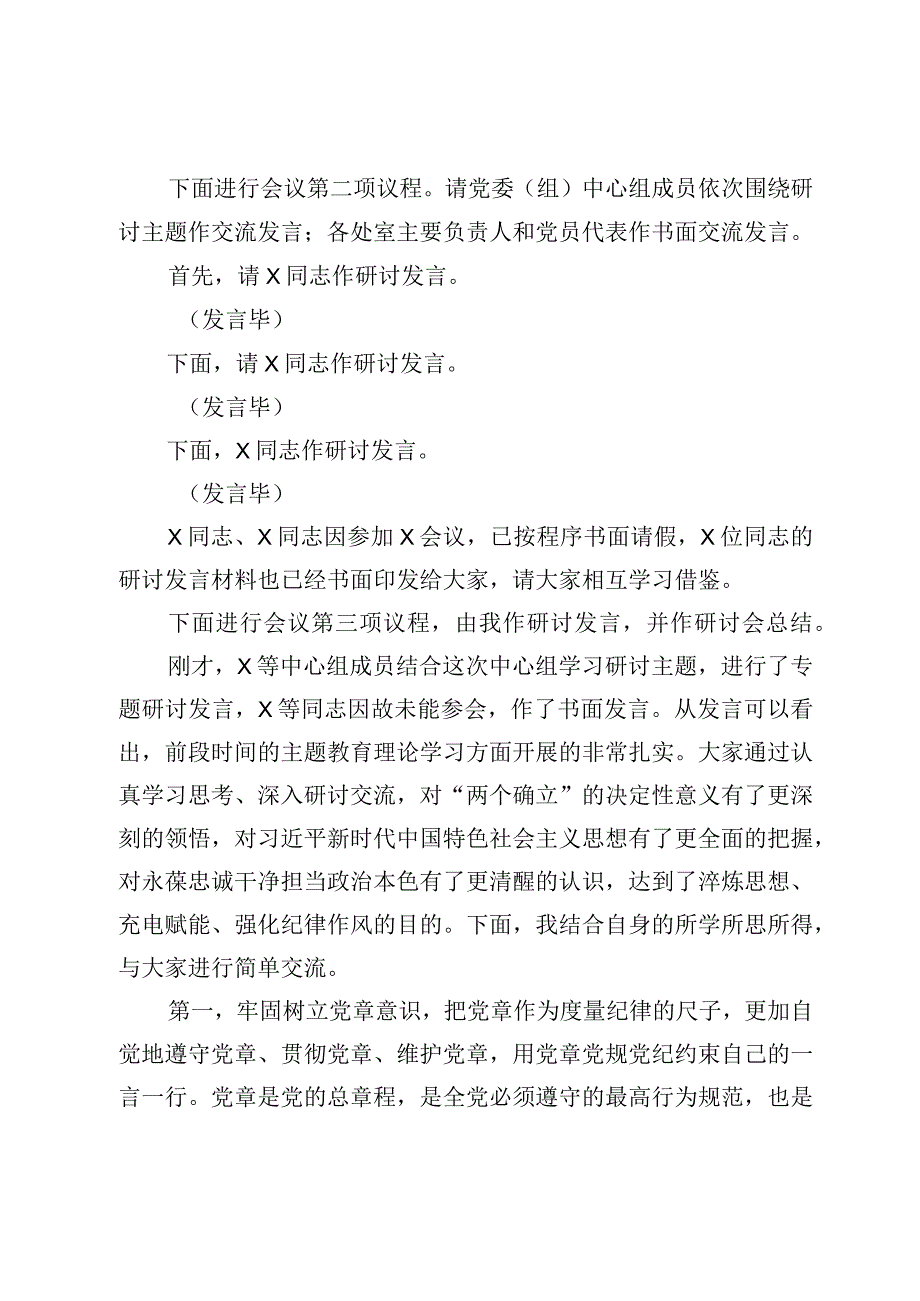 下面进行会议第二项议程。请党委（组）中心组成员依次围绕研讨主题作交流发言；各处室主要负责人和党员代表作书面交流发言。

首先，请X同志作研讨发言。

（发言毕）

下面，请X同志作研讨发言。

（发言毕）

下面，X同志作研讨发言。

（发言毕）

X同志、X同志因参加X会议，已按程序书面请假，X位同志的研讨发言材料也已经书面印发给大家，请大家相互学习借鉴。

下面进行会议第三项议程，由我作研讨发言，并作研讨会总结。

刚才，X等中心组成员结合这次中心组学习研讨主题，进行了专题研讨发言，X等同志因故未能参会，作了书面发言。从发言可以看出，前段时间的主题教育理论学习方面开展的非常扎实。大家通过认真学习思考、深入研讨交流，对“两个确立”的决定性意义有了更深刻的领悟，对习近平新时代中国特色社会主义思想有了更全面的把握，对永葆忠诚干净担当政治本色有了更清醒的认识，达到了淬炼思想、充电赋能、强化纪律作风的目的。下面，我结合自身的所学所思所得，与大家进行简单交流。

第一，牢固树立党章意识，把党章作为度量纪律的尺子，更加自觉地遵守党章、贯彻党章、维护党章，用党章党规党纪约束自己的一言一行。党章是党的总章程，是全党必须遵守的最高行为规范，也是